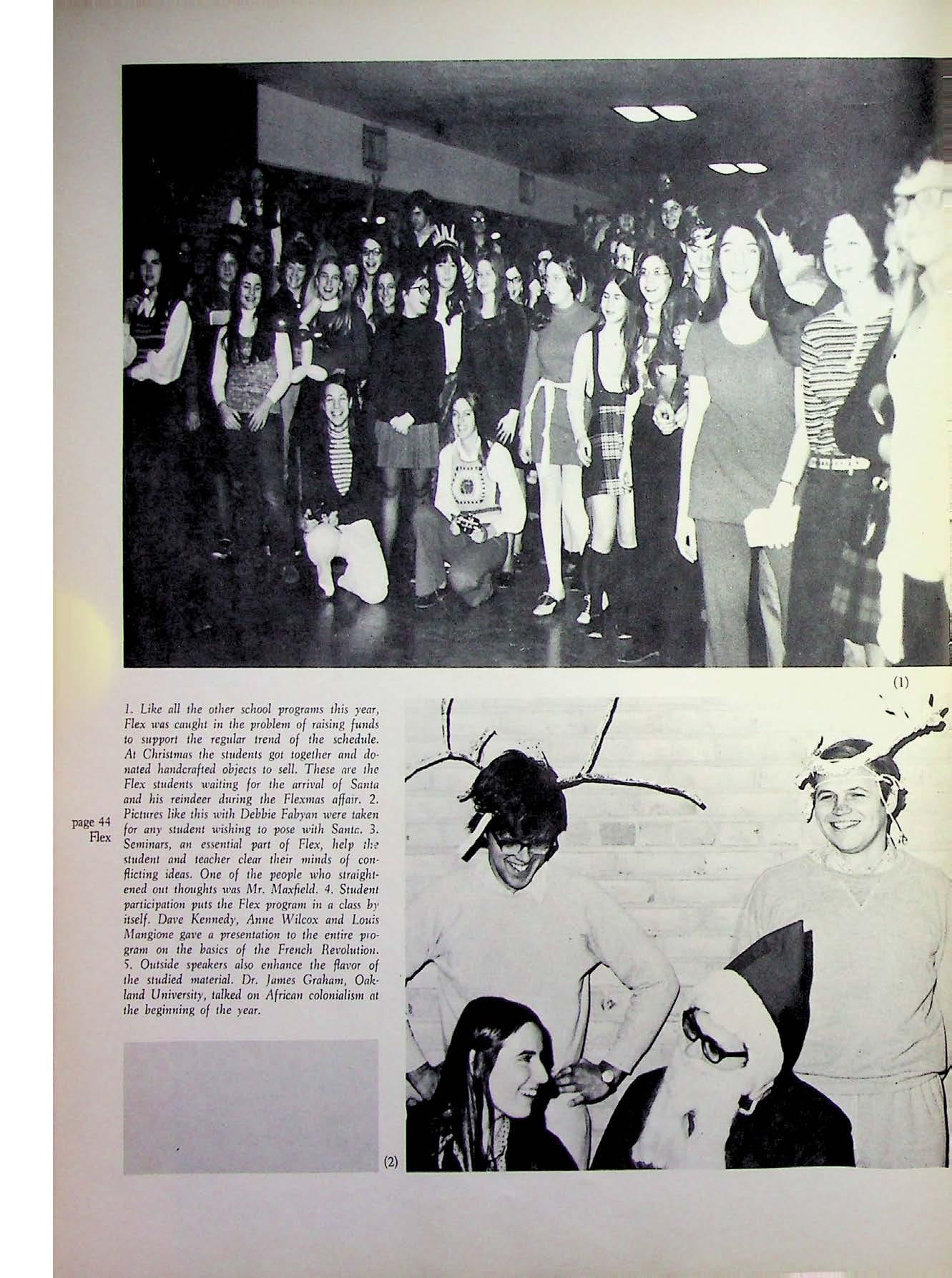 (1)

1. Like all the other school programs this year, Flex was caught in the problem of raising funds to support the regular trend of the schedule. At Christmas the students got together and donated handcrafted objects to sell. These are the Flex students waiting for the arrival of Santa and his reindeer during the Flexmas affair. 2. Pictures like this with Debbie Fabyan were taken for any student wishing to pose with Santa. 3. Seminars, an essential part of Flex, help the student and teacher clear their minds of conflicting ideas. One of the people who straightened out thoughts was Mr. Maxfield. 4. Student participation puts the Flex program in a class by itself. Dave Kennedy, Anne Wilcox and Louis Mangione gave a presentation to the entire program on the basics of the French Revolution. 5. Outside speakers also enhance the flavor of the studied material. Dr. James Graham, Oakland University, talked on African colonialism at the beginning of the year.

page 44
Flex

(2)